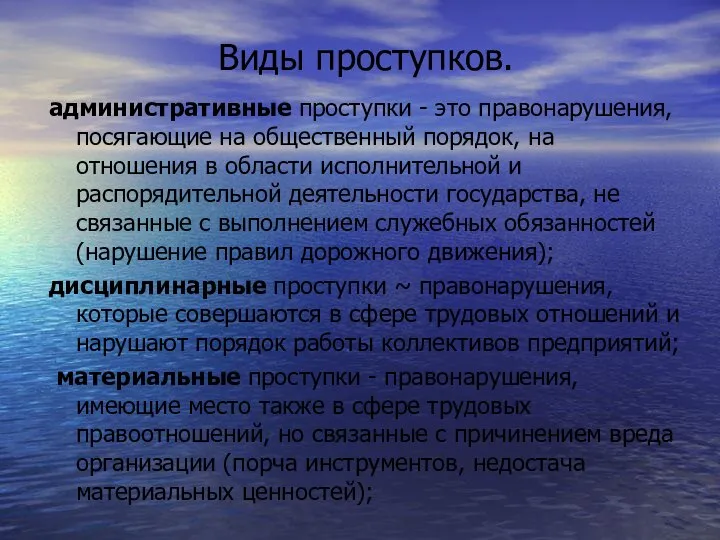 Виды проступков.

административные проступки - это правонарушения, посягающие на общественный порядок, на отношения в области исполнительной и распорядительной деятельности государства, не связанные с выполнением служебных обязанностей (нарушение правил дорожного движения);

дисциплинарные проступки ~ правонарушения, которые совершаются в сфере трудовых отношений и нарушают порядок работы коллективов предприятий;

материальные проступки - правонарушения, имеющие место также в сфере трудовых правоотношений, но связанные с причинением вреда организации (порча инструментов, недостача материальных ценностей);